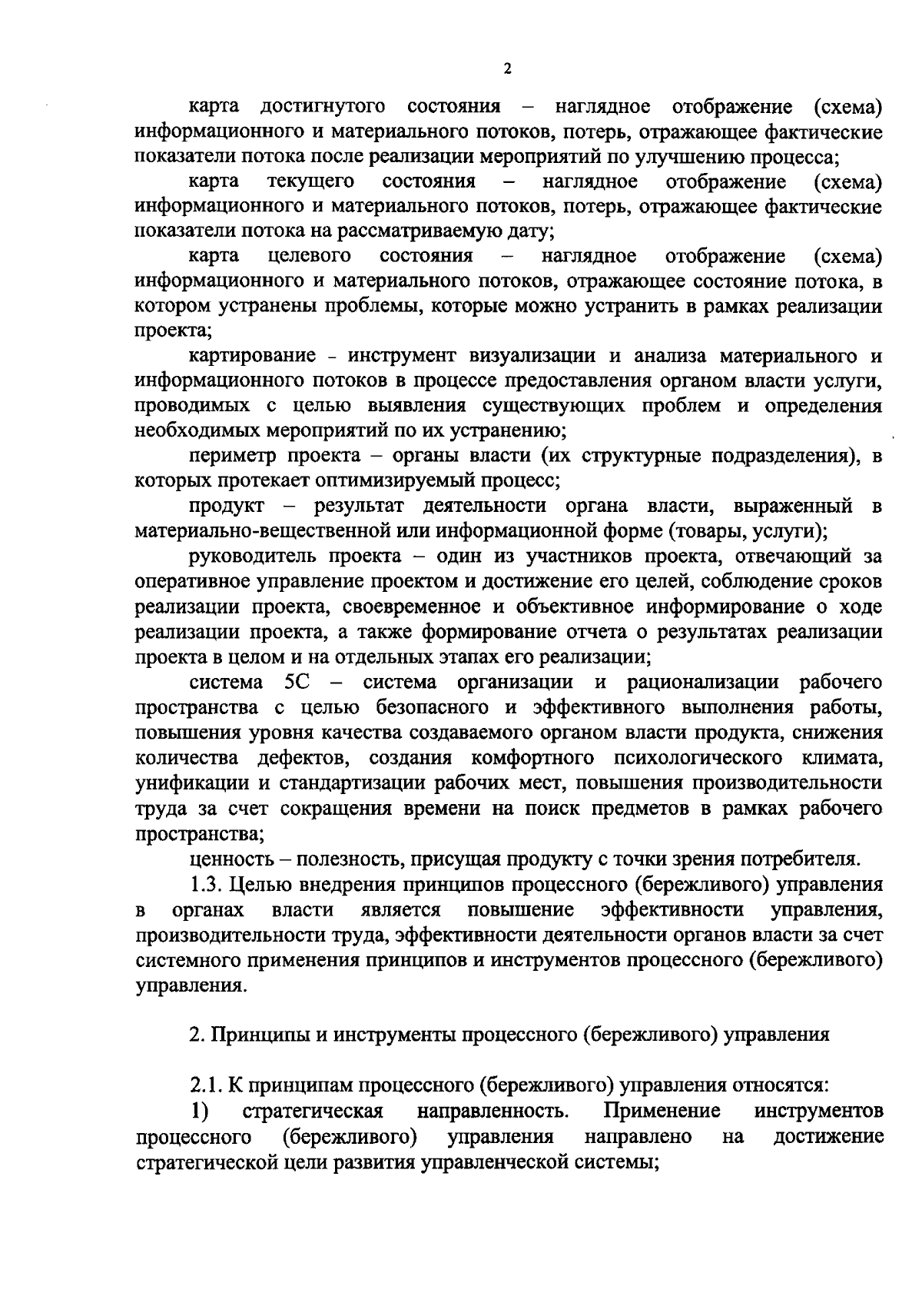 2

карта достигнутого состояния – наглядное отображение (схема) информационного и материального потоков, потерь, отражающее фактические показатели потока после реализации мероприятий по улучшению процесса;

карта текущего состояния – наглядное отображение (схема) информационного и материального потоков, потерь, отражающее фактические показатели потока на рассматриваемую дату;

карта целевого состояния – наглядное отображение (схема) информационного и материального потоков, отражающее состояние потока, в котором устранены проблемы, которые можно устранить в рамках реализации проекта;

картирование - инструмент визуализации и анализа материального и информационного потоков в процессе предоставления органом власти услуги, проводимых с целью выявления существующих проблем и определения необходимых мероприятий по их устранению;

периметр проекта – органы власти (их структурные подразделения), в которых протекает оптимизируемый процесс;

продукт – результат деятельности органа власти, выраженный в материально-вещественной или информационной форме (товары, услуги);

руководитель проекта – один из участников проекта, отвечающий за оперативное управление проектом и достижение его целей, соблюдение сроков реализации проекта, своевременное и объективное информирование о ходе реализации проекта, а также формирование отчета о результатах реализации проекта в целом и на отдельных этапах его реализации;

система 5С – система организации и рационализации рабочего пространства с целью безопасного и эффективного выполнения работы, повышения уровня качества создаваемого органом власти продукта, снижения количества дефектов, создания комфортного психологического климата, унификации и стандартизации рабочих мест, повышения производительности труда за счет сокращения времени на поиск предметов в рамках рабочего пространства;

ценность – полезность, присущая продукту с точки зрения потребителя.

1.3. Целью внедрения принципов процессного (бережливого) управления в органах власти является повышение эффективности управления, производительности труда, эффективности деятельности органов власти за счет системного применения принципов и инструментов процессного (бережливого) управления.

2. Принципы и инструменты процессного (бережливого) управления

2.1. К принципам процессного (бережливого) управления относятся:

1) стратегическая направленность. Применение инструментов процессного (бережливого) управления направлено на достижение стратегической цели развития управленческой системы;